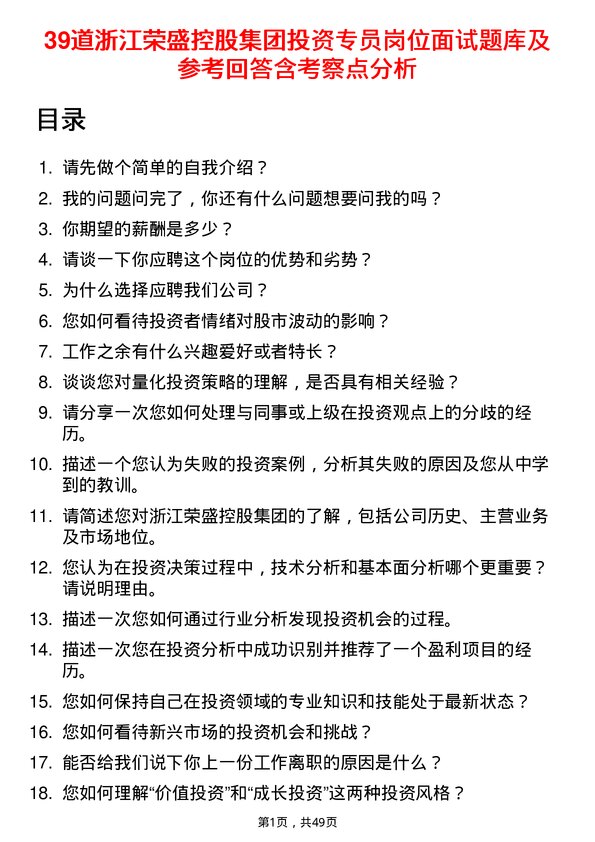 39道浙江荣盛控股集团投资专员岗位面试题库及参考回答含考察点分析

目录

1. 请先做个简单的自我介绍？
2. 我的问题问完了，你还有什么问题想要问我的吗？
3. 你期望的薪酬是多少？
4. 请谈一下你应聘这个岗位的优势和劣势？
5. 为什么选择应聘我们公司？
6. 您如何看待投资者情绪对股市波动的影响？
7. 工作之余有什么兴趣爱好或者特长？
8. 谈谈您对量化投资策略的理解，是否具有相关经验？
9. 请分享一次您如何处理与同事或上级在投资观点上的分歧的经历。
10. 描述一个您认为失败的投资案例，分析其失败的原因及您从中学到的教训。
11. 请简述您对浙江荣盛控股集团的了解，包括公司历史、主营业务及市场地位。
12. 您认为在投资决策过程中，技术分析和基本面分析哪个更重要？请说明理由。
13. 描述一次您如何通过行业分析发现投资机会的过程。
14. 描述一次您在投资分析中成功识别并推荐了一个盈利项目的经历。
15. 您如何保持自己在投资领域的专业知识和技能处于最新状态？
16. 您如何看待新兴市场的投资机会和挑战？
17. 能否给我们说下你上一份工作离职的原因是什么？
18. 您如何理解“价值投资”和“成长投资”这两种投资风格？

第1页，共49页